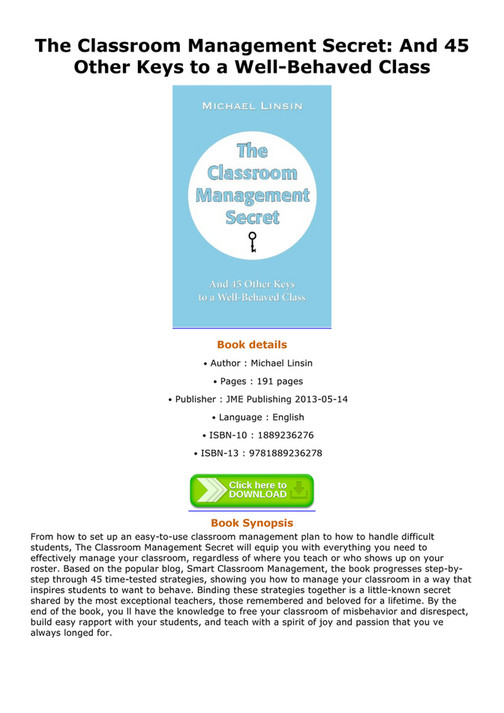 The Classroom Management Secret: And 45 Other Keys to a Well-Behaved Class

MICHAEL LINSIN

The Classroom Management Secret

And 45 Other Keys to a Well-Behaved Class

Book details

• Author : Michael Linsin

• Pages : 191 pages

• Publisher : JME Publishing 2013-05-14

• Language : English

• ISBN-10 : 1889236276

• ISBN-13 : 9781889236278

Click here to DOWNLOAD

Book Synopsis

From how to set up an easy-to-use classroom management plan to how to handle difficult students, The Classroom Management Secret will equip you with everything you need to effectively manage your classroom, regardless of where you teach or who shows up on your roster. Based on the popular blog, Smart Classroom Management, the book progresses step-by-step through 45 time-tested strategies, showing you how to manage your classroom in a way that inspires students to want to behave. Binding these strategies together is a little-known secret shared by the most exceptional teachers, those remembered and beloved for a lifetime. By the end of the book, you ll have the knowledge to free your classroom of misbehavior and disrespect, build easy rapport with your students, and teach with a spirit of joy and passion that you ve always longed for.